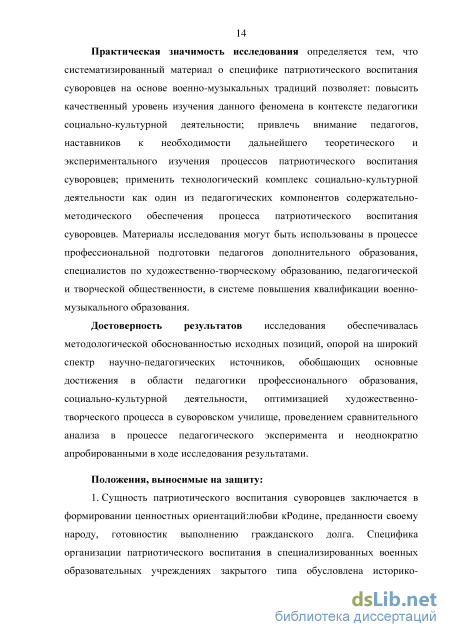 14

Практическая значимость исследования определяется тем, что систематизированный материал о специфике патриотического воспитания суворовцев на основе военно-музыкальных традиций позволяет: повысить качественный уровень изучения данного феномена в контексте педагогики социально-культурной деятельности; привлечь внимание педагогов, наставников к необходимости дальнейшего теоретического и экспериментального изучения процессов патриотического воспитания суворовцев; применить технологический комплекс социально-культурной деятельности как один из педагогических компонентов содержательно-методического обеспечения процесса патриотического воспитания суворовцев. Материалы исследования могут быть использованы в процессе профессиональной подготовки педагогов дополнительного образования, специалистов по художественно-творческому образованию, педагогической и творческой общественности, в системе повышения квалификации военно-музыкального образования.

Достоверность результатов исследования обеспечивалась методологической обоснованностью исходных позиций, опорой на широкий спектр научно-педагогических источников, обобщающих основные достижения в области педагогики профессионального образования, социально-культурной деятельности, оптимизацией художественно-творческого процесса в суворовском училище, проведением сравнительного анализа в процессе педагогического эксперимента и неоднократно апробированными в ходе исследования результатами.

Положения, выносимые на защиту:

1. Сущность патриотического воспитания суворовцев заключается в формировании ценностных ориентаций:любви кРодине, преданности своему народу, готовностик выполнению гражданского долга. Специфика организации патриотического воспитания в специализированных военных образовательных учреждениях закрытого типа обусловлена историко-

dsLib.net
библиотека диссертаций